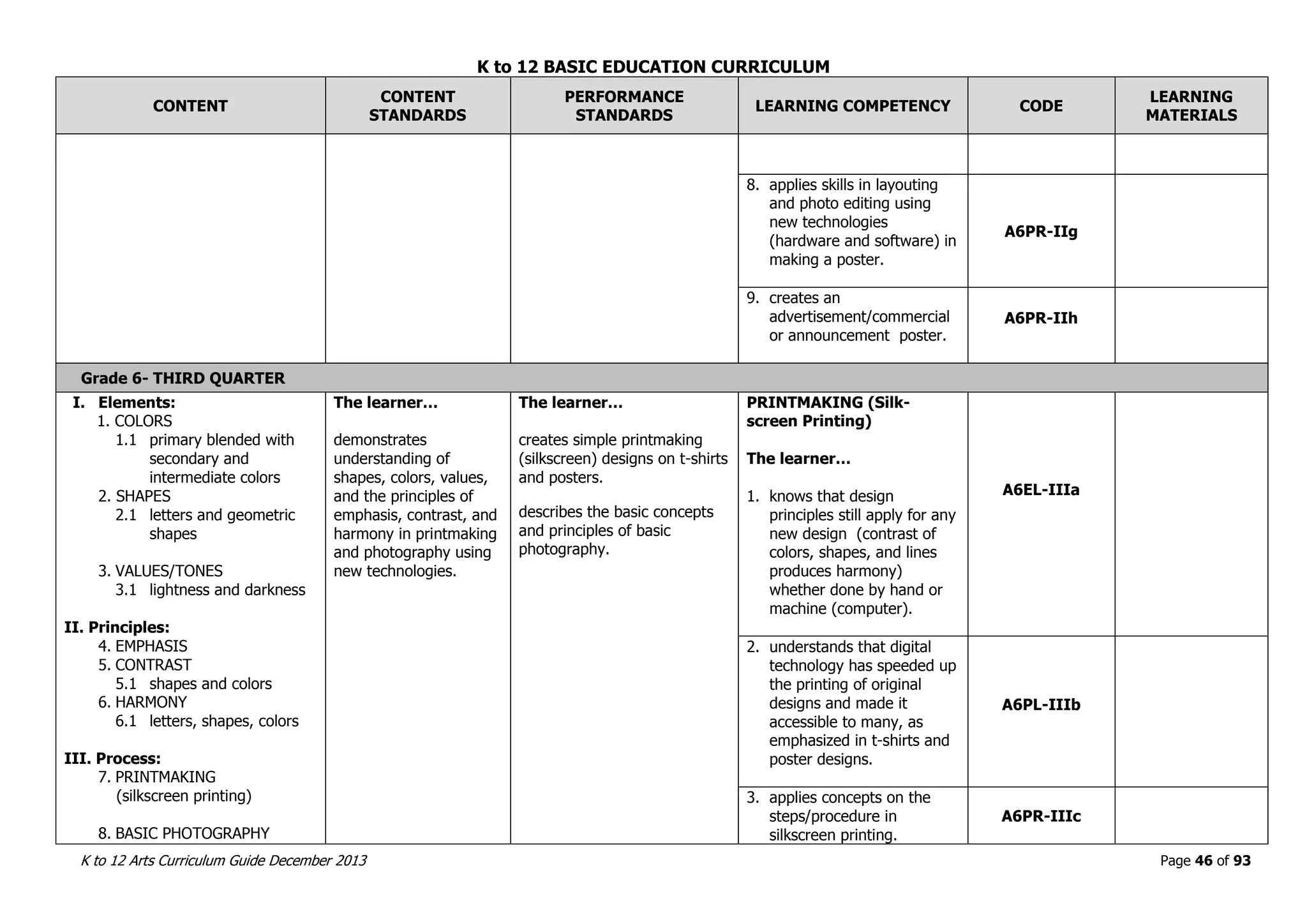 K to 12 BASIC EDUCATION CURRICULUM

| CONTENT | CONTENT STANDARDS | PERFORMANCE STANDARDS | LEARNING COMPETENCY | CODE | LEARNING MATERIALS |
|---|---|---|---|---|---|
| | | | | | |
| | | | 8. applies skills in layouting and photo editing using new technologies (hardware and software) in making a poster. | A6PR-IIg | |
| | | | 9. creates an advertisement/commercial or announcement poster. | A6PR-IIh | |
| Grade 6- THIRD QUARTER | | | | | |
| I. Elements: 1. COLORS 1.1 primary blended with secondary and intermediate colors 2. SHAPES 2.1 letters and geometric shapes 3. VALUES/TONES 3.1 lightness and darkness II. Principles: 4. EMPHASIS 5. CONTRAST 5.1 shapes and colors 6. HARMONY 6.1 letters, shapes, colors III. Process: 7. PRINTMAKING (silkscreen printing) 8. BASIC PHOTOGRAPHY | The learner... demonstrates understanding of shapes, colors, values, and the principles of emphasis, contrast, and harmony in printmaking and photography using new technologies. | The learner... creates simple printmaking (silkscreen) designs on t-shirts and posters. describes the basic concepts and principles of basic photography. | PRINTMAKING (Silk-screen Printing) The learner... 1. knows that design principles still apply for any new design (contrast of colors, shapes, and lines produces harmony) whether done by hand or machine (computer). | A6EL-IIIa | |
| | | | 2. understands that digital technology has speeded up the printing of original designs and made it accessible to many, as emphasized in t-shirts and poster designs. | A6PL-IIIb | |
| | | | 3. applies concepts on the steps/procedure in silkscreen printing. | A6PR-IIIc | |

K to 12 Arts Curriculum Guide December 2013

Page 46 of 93